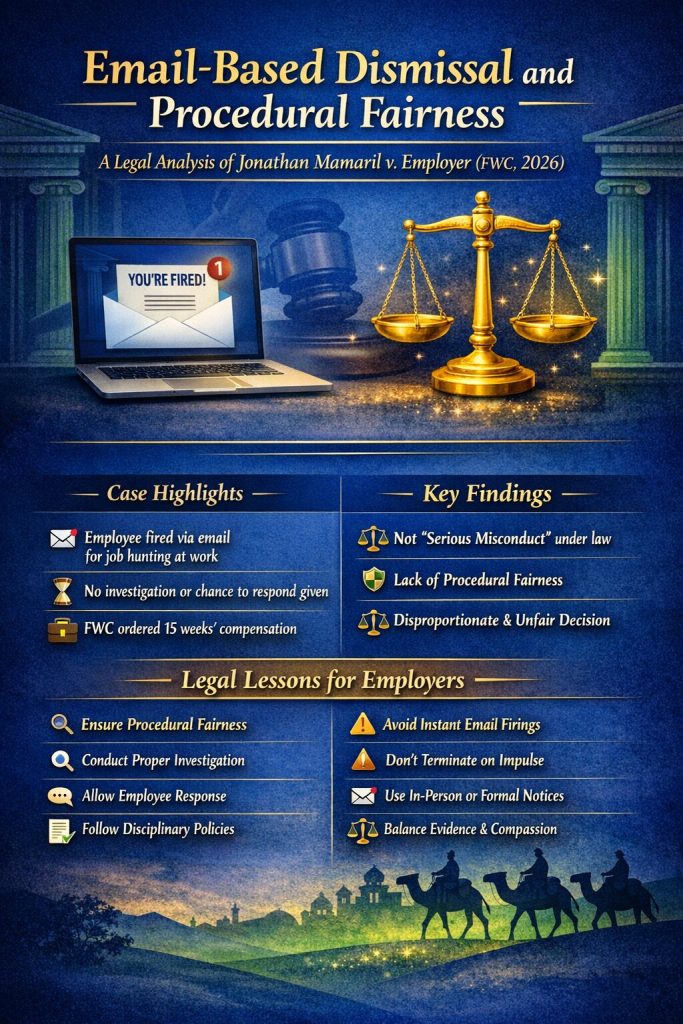 Email-Based Dismissal and Procedural Fairness

A Legal Analysis of Jonathan Mamaril v. Employer (FWC, 2026)

YOU'RE FIRED!

1

Case Highlights

Employee fired via email for job hunting at work

No investigation or chance to respond given

FWC ordered 15 weeks' compensation

Key Findings

Not "Serious Misconduct" under law

Lack of Procedural Fairness

Disproportionate & Unfair Decision

Legal Lessons for Employers

Ensure Procedural Fairness

Conduct Proper Investigation

Allow Employee Response

Follow Disciplinary Policies

Avoid Instant Email Firings

Don't Terminate on Impulse

Use In-Person or Formal Notices

Balance Evidence & Compassion